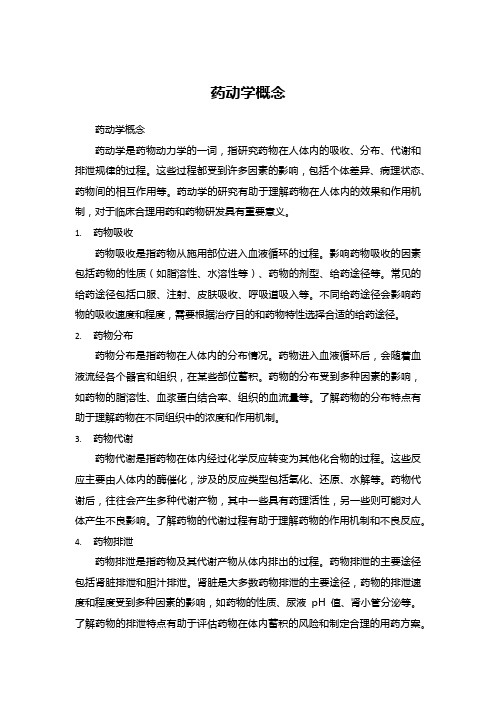 药动学概念

药动学概念

药动学是药物动力学的一词，指研究药物在人体内的吸收、分布、代谢和排泄规律的过程。这些过程都受到许多因素的影响，包括个体差异、病理状态、药物间的相互作用等。药动学的研究有助于理解药物在人体内的效果和作用机制，对于临床合理用药和药物研发具有重要意义。

1. 药物吸收

药物吸收是指药物从施用部位进入血液循环的过程。影响药物吸收的因素包括药物的性质（如脂溶性、水溶性等）、药物的剂型、给药途径等。常见的给药途径包括口服、注射、皮肤吸收、呼吸道吸入等。不同给药途径会影响药物的吸收速度和程度，需要根据治疗目的和药物特性选择合适的给药途径。

2. 药物分布

药物分布是指药物在人体内的分布情况。药物进入血液循环后，会随着血液流经各个器官和组织，在某些部位蓄积。药物的分布受到多种因素的影响，如药物的脂溶性、血浆蛋白结合率、组织的血流量等。了解药物的分布特点有助于理解药物在不同组织中的浓度和作用机制。

3. 药物代谢

药物代谢是指药物在体内经过化学反应转变为其他化合物的过程。这些反应主要由人体内的酶催化，涉及的反应类型包括氧化、还原、水解等。药物代谢后，往往会产生多种代谢产物，其中一些具有药理活性，另一些则可能对人体产生不良影响。了解药物的代谢过程有助于理解药物的作用机制和不良反应。

4. 药物排泄

药物排泄是指药物及其代谢产物从体内排出的过程。药物排泄的主要途径包括肾脏排泄和胆汁排泄。肾脏是大多数药物排泄的主要途径，药物的排泄速度和程度受到多种因素的影响，如药物的性质、尿液 pH 值、肾小管分泌等。了解药物的排泄特点有助于评估药物在体内蓄积的风险和制定合理的用药方案。